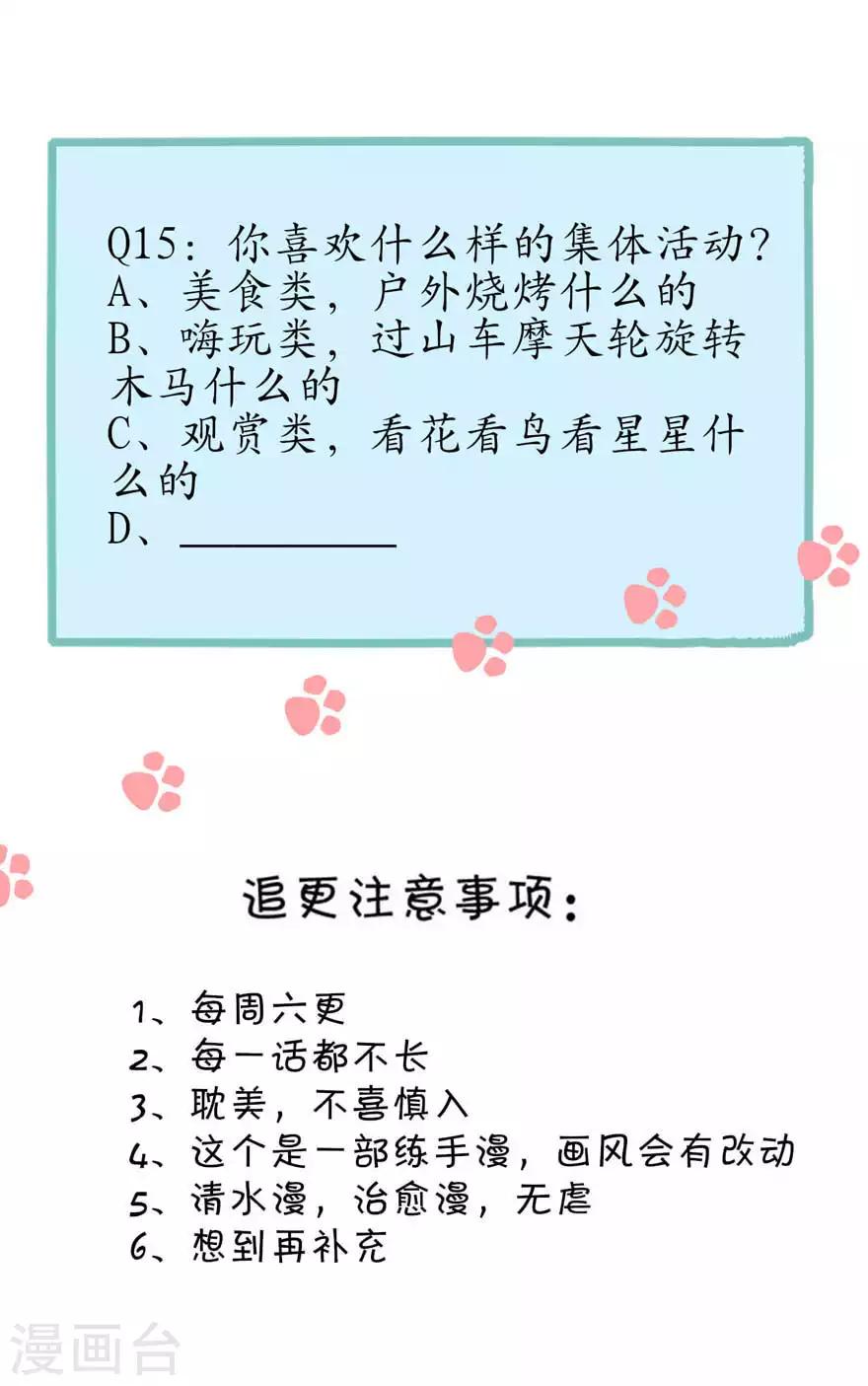 Q15：你喜欢什么样的集体活动？
A、美食类，户外烧烤什么的
B、嗨玩类，过山车摩天轮旋转木马什么的
C、观赏类，看花看鸟看星星什么的
D、__________

追更注意事项：

1、每周六更
2、每一话都不长
3、耽美，不喜慎入
4、这个是一部练手漫，画风会有改动
5、清水漫，治愈漫，无虐
6、想到再补充

漫画台